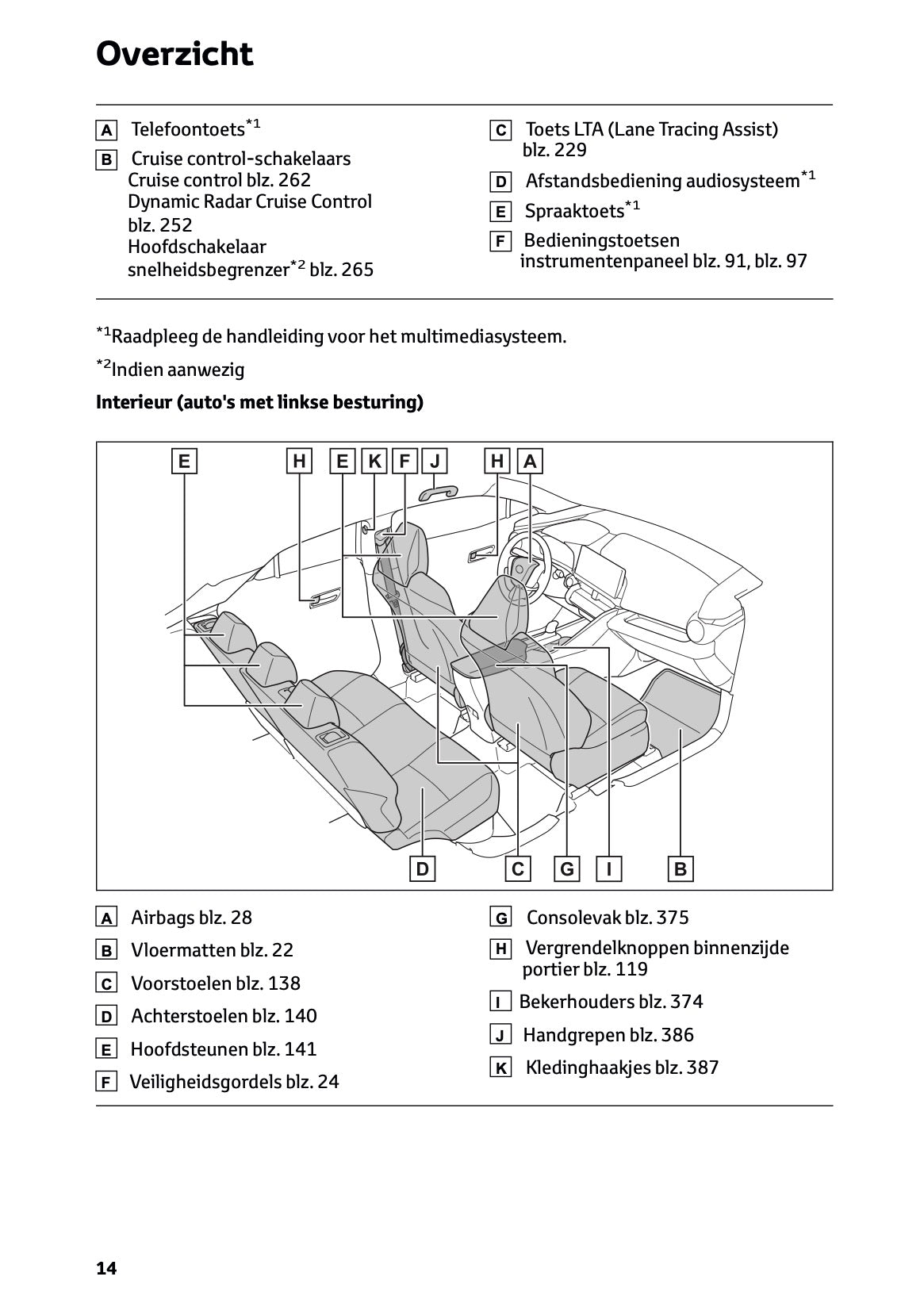 Overzicht

A Telefoontoets$^{*1}$

B Cruise control-schakelaars
Cruise control blz. 262
Dynamic Radar Cruise Control blz. 252
Hoofdschakelaar snelheidsbegrenzer$^{*2}$ blz. 265

C Toets LTA (Lane Tracing Assist) blz. 229

D Afstandsbediening audiosysteem$^{*1}$

E Spraaktoets$^{*1}$

F Bedieningstoetsen instrumentenpaneel blz. 91, blz. 97

$^{*1}$Raadpleeg de handleiding voor het multimediasysteem.

$^{*2}$Indien aanwezig

Interieur (auto's met linkse besturing)

E H E K F J H A

D C G I B

A Airbags blz. 28

B Vloermatten blz. 22

C Voorstoelen blz. 138

D Achterstoelen blz. 140

E Hoofdsteunen blz. 141

F Veiligheidsgordels blz. 24

G Consolevak blz. 375

H Vergrendelknoppen binnenzijde portier blz. 119

I Bekerhouders blz. 374

J Handgrepen blz. 386

K Kledinghaakjes blz. 387

14